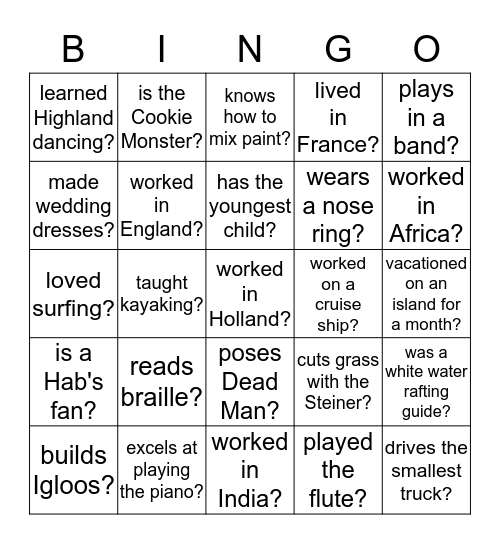 | B | I | N | G | O |
|---|---|---|---|---|
| learned Highland dancing? | is the Cookie Monster? | knows how to mix paint? | lived in France? | plays in a band? |
| made wedding dresses? | worked in England? | has the youngest child? | wears a nose ring? | worked in Africa? |
| loved surfing? | taught kayaking? | worked in Holland? | worked on a cruise ship? | vacationed on an island for a month? |
| is a Hab's fan? | reads braille? | poses Dead Man? | cuts grass with the Steiner? | was a white water rafting guide? |
| builds Igloos? | excels at playing the piano? | worked in India? | played the flute? | drives the smallest truck? |